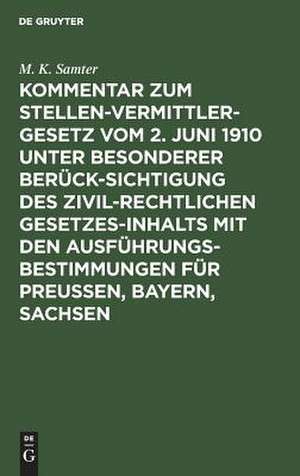 DE GRUYTER

M. K. Samter

KOMMENTAR ZUM STELLEN-VERMITTLER-GESETZ VOM 2. JUNI 1910 UNTER BESONDERER BERÜCK-SICHTIGUNG DES ZIVIL-RECHTLICHEN GESETZES-INHALTS MIT DEN AUSFÜHRUNGS-BESTIMMUNGEN FÜR PREUSSEN, BAYERN, SACHSEN

DE
G